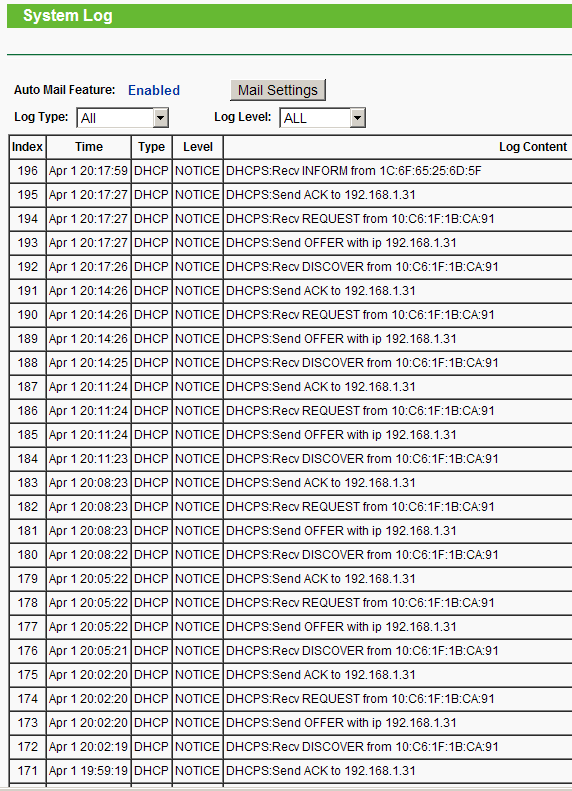 System Log

Auto Mail Feature: Enabled Mail Settings

Log Type: All Log Level: ALL

| Index | Time | Type | Level | Log Content |
|---|---|---|---|---|
| 196 | Apr 1 20:17:59 | DHCP | NOTICE | DHCPS:Recv INFORM from 1C:6F:65:25:6D:5F |
| 195 | Apr 1 20:17:27 | DHCP | NOTICE | DHCPS:Send ACK to 192.168.1.31 |
| 194 | Apr 1 20:17:27 | DHCP | NOTICE | DHCPS:Recv REQUEST from 10:C6:1F:1B:CA:91 |
| 193 | Apr 1 20:17:27 | DHCP | NOTICE | DHCPS:Send OFFER with ip 192.168.1.31 |
| 192 | Apr 1 20:17:26 | DHCP | NOTICE | DHCPS:Recv DISCOVER from 10:C6:1F:1B:CA:91 |
| 191 | Apr 1 20:14:26 | DHCP | NOTICE | DHCPS:Send ACK to 192.168.1.31 |
| 190 | Apr 1 20:14:26 | DHCP | NOTICE | DHCPS:Recv REQUEST from 10:C6:1F:1B:CA:91 |
| 189 | Apr 1 20:14:26 | DHCP | NOTICE | DHCPS:Send OFFER with ip 192.168.1.31 |
| 188 | Apr 1 20:14:25 | DHCP | NOTICE | DHCPS:Recv DISCOVER from 10:C6:1F:1B:CA:91 |
| 187 | Apr 1 20:11:24 | DHCP | NOTICE | DHCPS:Send ACK to 192.168.1.31 |
| 186 | Apr 1 20:11:24 | DHCP | NOTICE | DHCPS:Recv REQUEST from 10:C6:1F:1B:CA:91 |
| 185 | Apr 1 20:11:24 | DHCP | NOTICE | DHCPS:Send OFFER with ip 192.168.1.31 |
| 184 | Apr 1 20:11:23 | DHCP | NOTICE | DHCPS:Recv DISCOVER from 10:C6:1F:1B:CA:91 |
| 183 | Apr 1 20:08:23 | DHCP | NOTICE | DHCPS:Send ACK to 192.168.1.31 |
| 182 | Apr 1 20:08:23 | DHCP | NOTICE | DHCPS:Recv REQUEST from 10:C6:1F:1B:CA:91 |
| 181 | Apr 1 20:08:23 | DHCP | NOTICE | DHCPS:Send OFFER with ip 192.168.1.31 |
| 180 | Apr 1 20:08:22 | DHCP | NOTICE | DHCPS:Recv DISCOVER from 10:C6:1F:1B:CA:91 |
| 179 | Apr 1 20:05:22 | DHCP | NOTICE | DHCPS:Send ACK to 192.168.1.31 |
| 178 | Apr 1 20:05:22 | DHCP | NOTICE | DHCPS:Recv REQUEST from 10:C6:1F:1B:CA:91 |
| 177 | Apr 1 20:05:22 | DHCP | NOTICE | DHCPS:Send OFFER with ip 192.168.1.31 |
| 176 | Apr 1 20:05:21 | DHCP | NOTICE | DHCPS:Recv DISCOVER from 10:C6:1F:1B:CA:91 |
| 175 | Apr 1 20:02:20 | DHCP | NOTICE | DHCPS:Send ACK to 192.168.1.31 |
| 174 | Apr 1 20:02:20 | DHCP | NOTICE | DHCPS:Recv REQUEST from 10:C6:1F:1B:CA:91 |
| 173 | Apr 1 20:02:20 | DHCP | NOTICE | DHCPS:Send OFFER with ip 192.168.1.31 |
| 172 | Apr 1 20:02:19 | DHCP | NOTICE | DHCPS:Recv DISCOVER from 10:C6:1F:1B:CA:91 |
| 171 | Apr 1 19:59:19 | DHCP | NOTICE | DHCPS:Send ACK to 192.168.1.31 |